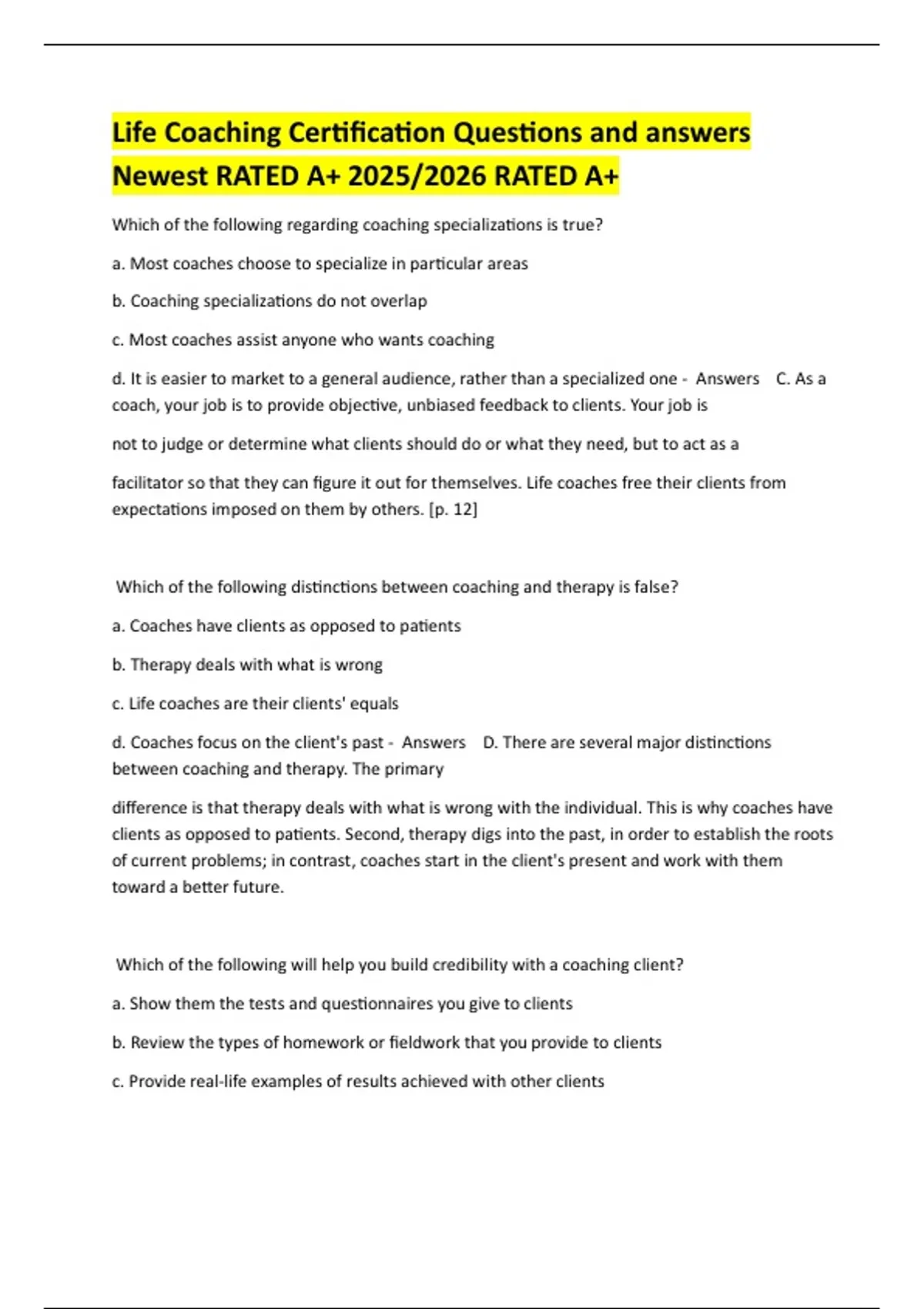 Life Coaching Certification Questions and answers Newest RATED A+ 2025/2026 RATED A+

Which of the following regarding coaching specializations is true?

a. Most coaches choose to specialize in particular areas

b. Coaching specializations do not overlap

c. Most coaches assist anyone who wants coaching

d. It is easier to market to a general audience, rather than a specialized one - Answers C. As a coach, your job is to provide objective, unbiased feedback to clients. Your job is

not to judge or determine what clients should do or what they need, but to act as a

facilitator so that they can figure it out for themselves. Life coaches free their clients from expectations imposed on them by others. [p. 12]

Which of the following distinctions between coaching and therapy is false?

a. Coaches have clients as opposed to patients

b. Therapy deals with what is wrong

c. Life coaches are their clients' equals

d. Coaches focus on the client's past - Answers D. There are several major distinctions between coaching and therapy. The primary

difference is that therapy deals with what is wrong with the individual. This is why coaches have clients as opposed to patients. Second, therapy digs into the past, in order to establish the roots of current problems; in contrast, coaches start in the client's present and work with them toward a better future.

Which of the following will help you build credibility with a coaching client?

a. Show them the tests and questionnaires you give to clients

b. Review the types of homework or fieldwork that you provide to clients

c. Provide real-life examples of results achieved with other clients